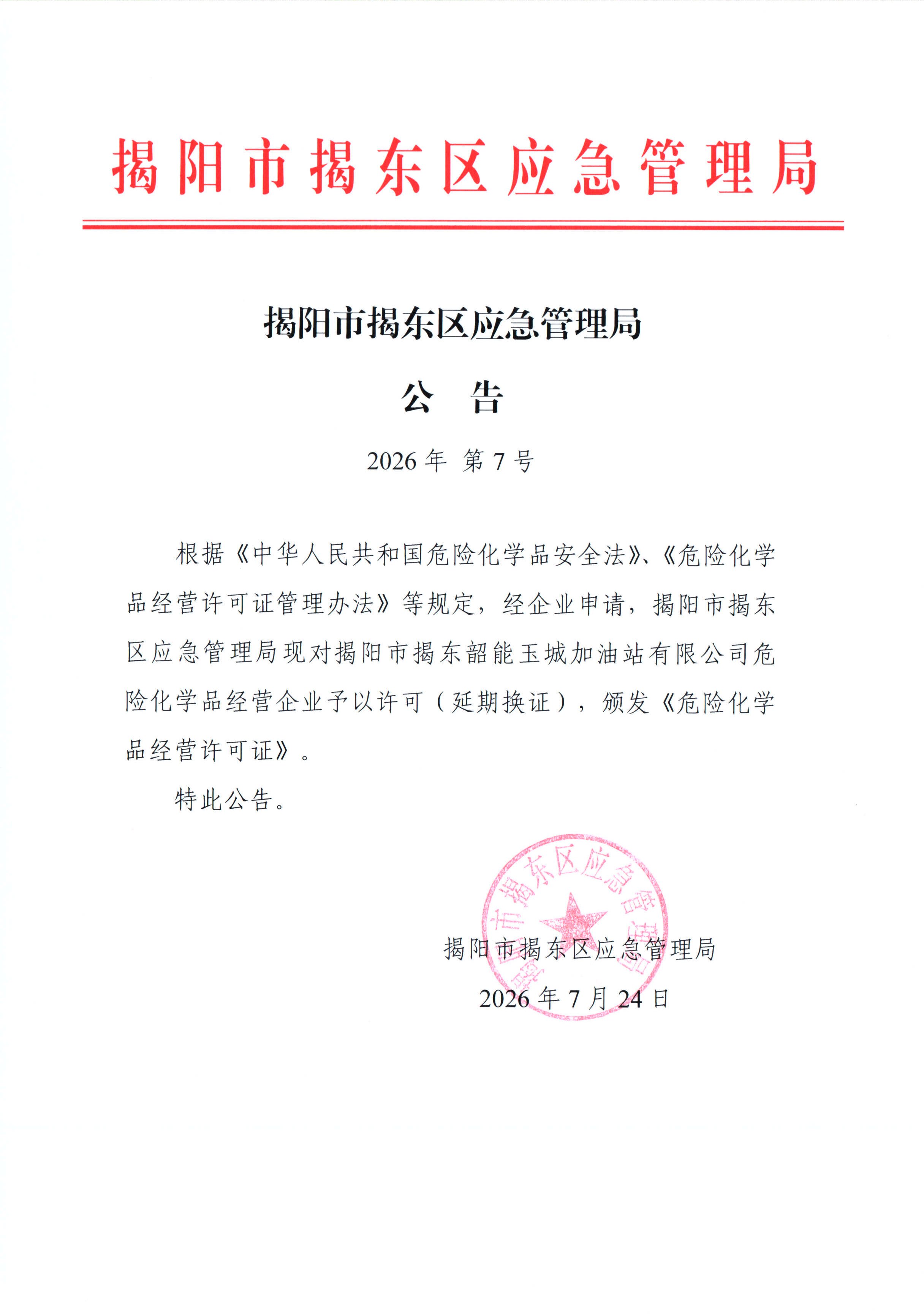 揭阳市揭东区应急管理局

揭阳市揭东区应急管理局

公　告

2026 年 第 7 号

根据《中华人民共和国危险化学品安全法》、《危险化学品经营许可证管理办法》等规定，经企业申请，揭阳市揭东区应急管理局现对揭阳市揭东韶能玉城加油站有限公司危险化学品经营企业予以许可（延期换证），颁发《危险化学品经营许可证》。

特此公告。

揭阳市揭东区应急管理局

揭阳市揭东区应急管理局

2026 年 7 月 24 日